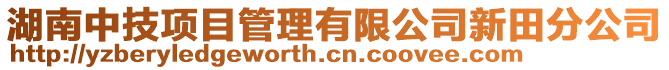 湖南中技项目管理有限公司新田分公司
http://yzberyledgeworth.cn.coovee.com